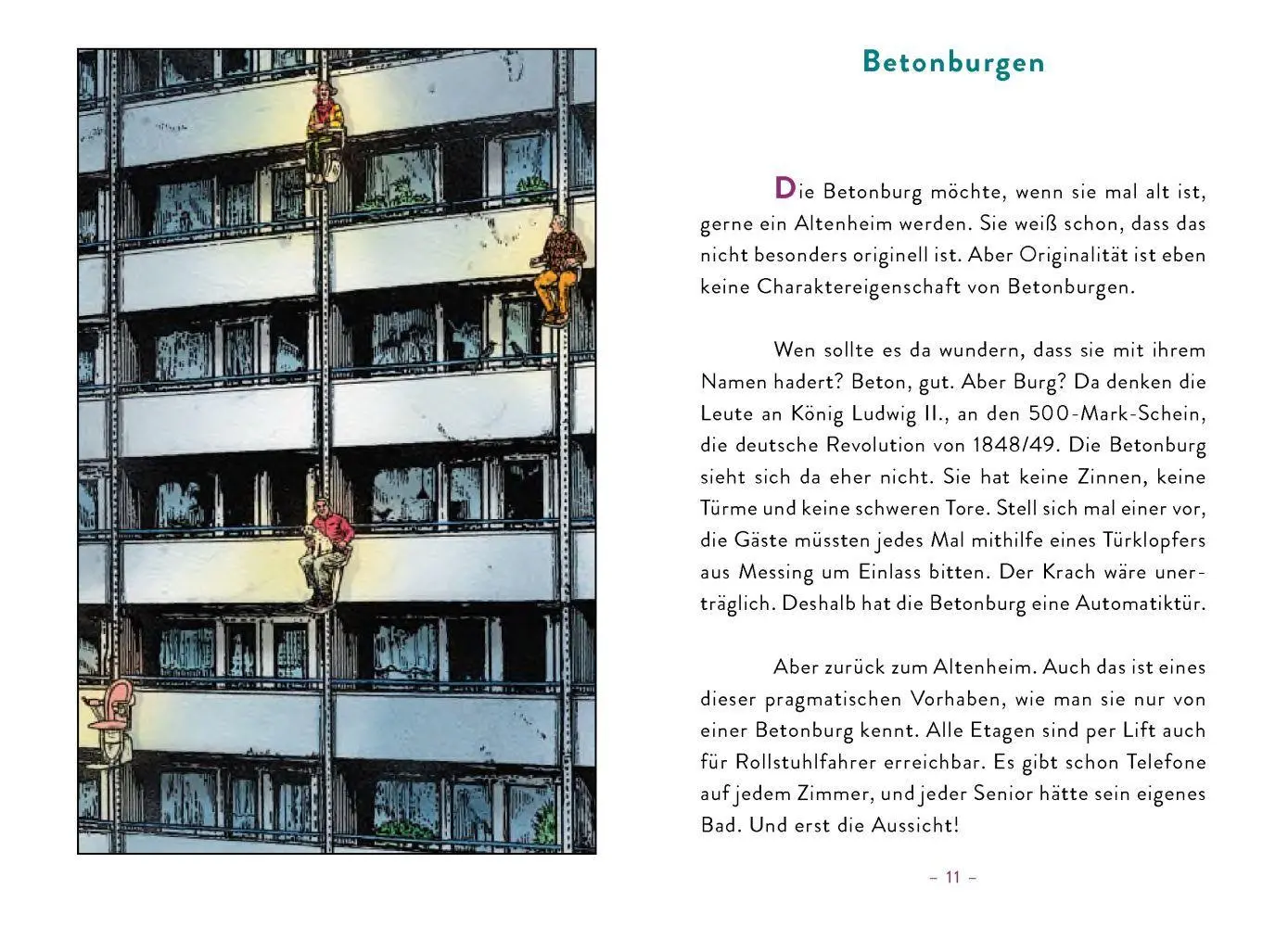 Betonburgen

Die Betonburg möchte, wenn sie mal alt ist, gerne ein Altenheim werden. Sie weiß schon, dass das nicht besonders originell ist. Aber Originalität ist eben keine Charaktereigenschaft von Betonburgen.

Wen sollte es da wundern, dass sie mit ihrem Namen hadert? Beton, gut. Aber Burg? Da denken die Leute an König Ludwig II., an den 500-Mark-Schein, die deutsche Revolution von 1848/49. Die Betonburg sieht sich da eher nicht. Sie hat keine Zinnen, keine Türme und keine schweren Tore. Stell sich mal einer vor, die Gäste müssten jedes Mal mithilfe eines Türklopfers aus Messing um Einlass bitten. Der Krach wäre unerträglich. Deshalb hat die Betonburg eine Automatiktür.

Aber zurück zum Altenheim. Auch das ist eines dieser pragmatischen Vorhaben, wie man sie nur von einer Betonburg kennt. Alle Etagen sind per Lift auch für Rollstuhlfahrer erreichbar. Es gibt schon Telefone auf jedem Zimmer, und jeder Senior hätte sein eigenes Bad. Und erst die Aussicht!

– 11 –